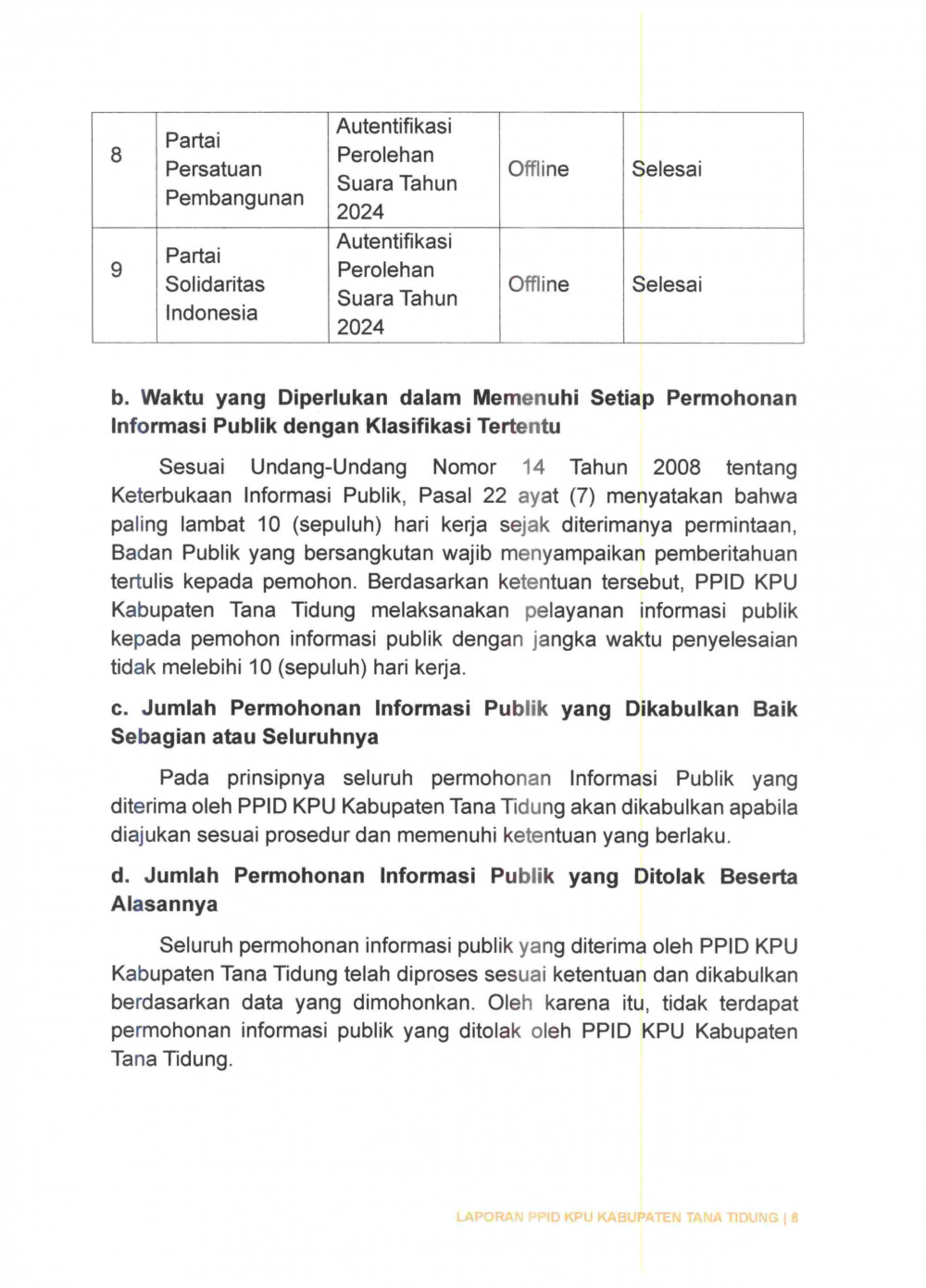 | 8 | Partai Persatuan Pembangunan | Autentifikasi Perolehan Suara Tahun 2024 | Offline | Selesai |
|---|---|---|---|---|
| 9 | Partai Solidaritas Indonesia | Autentifikasi Perolehan Suara Tahun 2024 | Offline | Selesai |

b. Waktu yang Diperlukan dalam Memenuhi Setiap Permohonan Informasi Publik dengan Klasifikasi Tertentu

Sesuai Undang-Undang Nomor 14 Tahun 2008 tentang Keterbukaan Informasi Publik, Pasal 22 ayat (7) menyatakan bahwa paling lambat 10 (sepuluh) hari kerja sejak diterimanya permintaan, Badan Publik yang bersangkutan wajib menyampaikan pemberitahuan tertulis kepada pemohon. Berdasarkan ketentuan tersebut, PPID KPU Kabupaten Tana Tidung melaksanakan pelayanan informasi publik kepada pemohon informasi publik dengan jangka waktu penyelesaian tidak melebihi 10 (sepuluh) hari kerja.

c. Jumlah Permohonan Informasi Publik yang Dikabulkan Baik Sebagian atau Seluruhnya

Pada prinsipnya seluruh permohonan Informasi Publik yang diterima oleh PPID KPU Kabupaten Tana Tidung akan dikabulkan apabila diajukan sesuai prosedur dan memenuhi ketentuan yang berlaku.

d. Jumlah Permohonan Informasi Publik yang Ditolak Beserta Alasannya

Seluruh permohonan informasi publik yang diterima oleh PPID KPU Kabupaten Tana Tidung telah diproses sesuai ketentuan dan dikabulkan berdasarkan data yang dimohonkan. Oleh karena itu, tidak terdapat permohonan informasi publik yang ditolak oleh PPID KPU Kabupaten Tana Tidung.

LAPORAN PPID KPU KABUPATEN TANA TIDUNG | 8